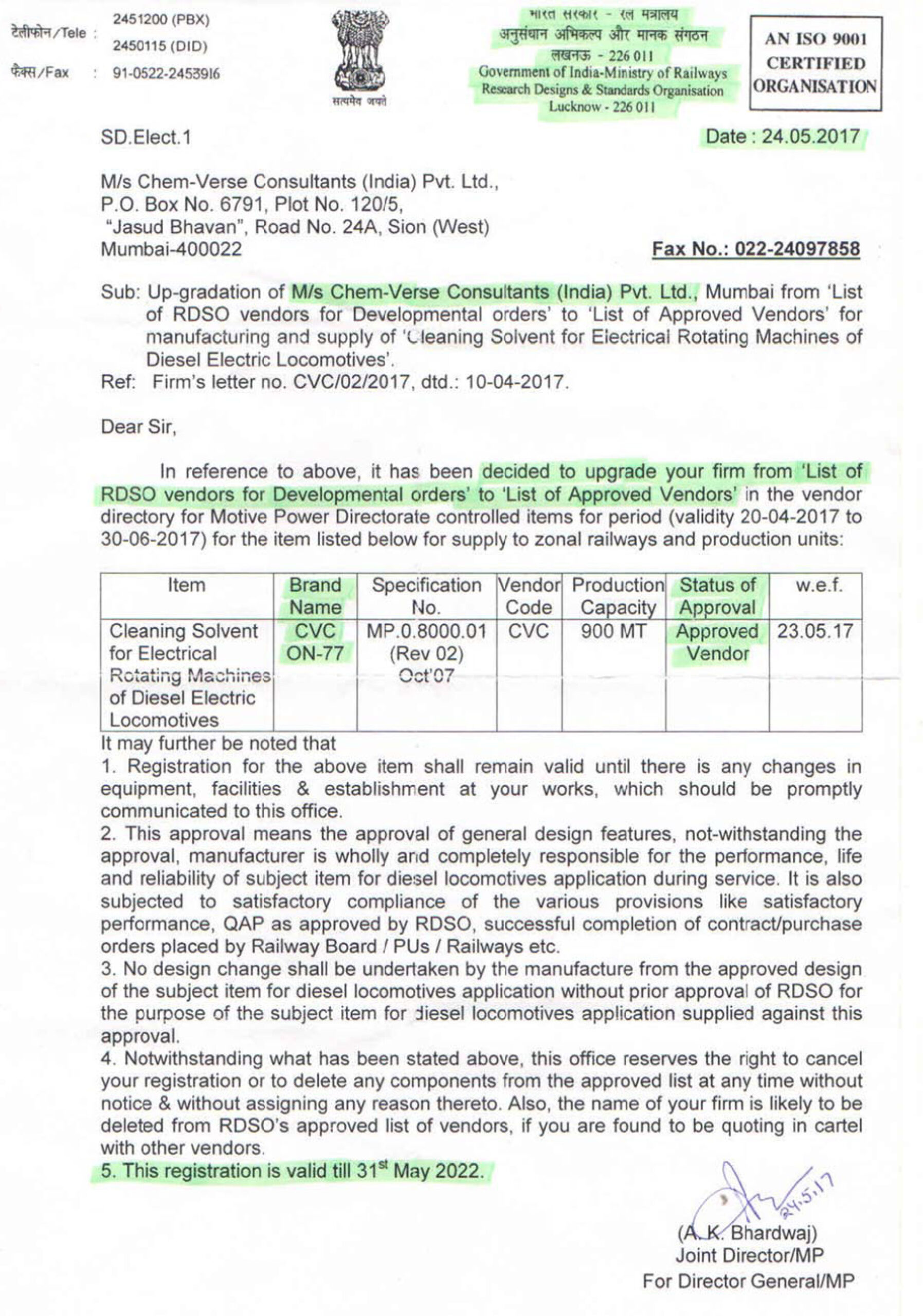 टेलीफोन/Tele : 2451200 (PBX)
2450115 (DID)
फैक्स/Fax : 91-0522-2453916

सत्यमेव जयते

भारत सरकार - रेल मंत्रालय
अनुसंधान अभिकल्प और मानक संगठन
लखनऊ - 226 011
Government of India-Ministry of Railways
Research Designs & Standards Organisation
Lucknow - 226 011

AN ISO 9001 CERTIFIED ORGANISATION

SD.Elect.1

Date : 24.05.2017

M/s Chem-Verse Consultants (India) Pvt. Ltd.,
P.O. Box No. 6791, Plot No. 120/5,
"Jasud Bhavan", Road No. 24A, Sion (West)
Mumbai-400022

Fax No.: 022-24097858

Sub: Up-gradation of M/s Chem-Verse Consultants (India) Pvt. Ltd., Mumbai from 'List of RDSO vendors for Developmental orders' to 'List of Approved Vendors' for manufacturing and supply of 'Cleaning Solvent for Electrical Rotating Machines of Diesel Electric Locomotives'.
Ref: Firm's letter no. CVC/02/2017, dtd.: 10-04-2017.

Dear Sir,

In reference to above, it has been decided to upgrade your firm from 'List of RDSO vendors for Developmental orders' to 'List of Approved Vendors' in the vendor directory for Motive Power Directorate controlled items for period (validity 20-04-2017 to 30-06-2017) for the item listed below for supply to zonal railways and production units:

| Item | Brand Name | Specification No. | Vendor Code | Production Capacity | Status of Approval | w.e.f. |
|---|---|---|---|---|---|---|
| Cleaning Solvent for Electrical Rotating Machines of Diesel Electric Locomotives | CVC ON-77 | MP.0.8000.01 (Rev 02) Oct'07 | CVC | 900 MT | Approved Vendor | 23.05.17 |

It may further be noted that
1. Registration for the above item shall remain valid until there is any changes in equipment, facilities & establishment at your works, which should be promptly communicated to this office.
2. This approval means the approval of general design features, not-withstanding the approval, manufacturer is wholly and completely responsible for the performance, life and reliability of subject item for diesel locomotives application during service. It is also subjected to satisfactory compliance of the various provisions like satisfactory performance, QAP as approved by RDSO, successful completion of contract/purchase orders placed by Railway Board / PUs / Railways etc.
3. No design change shall be undertaken by the manufacture from the approved design of the subject item for diesel locomotives application without prior approval of RDSO for the purpose of the subject item for diesel locomotives application supplied against this approval.
4. Notwithstanding what has been stated above, this office reserves the right to cancel your registration or to delete any components from the approved list at any time without notice & without assigning any reason thereto. Also, the name of your firm is likely to be deleted from RDSO's approved list of vendors, if you are found to be quoting in cartel with other vendors.
5. This registration is valid till 31$^{st}$ May 2022.

24.5.17
(A. K. Bhardwaj)
Joint Director/MP
For Director General/MP